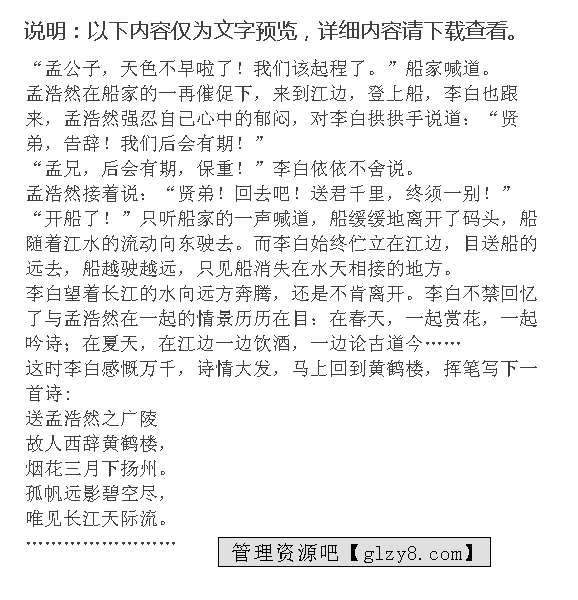 说明：以下内容仅为文字预览，详细内容请下载查看。

“孟公子，天色不早啦了！我们该起程了。”船家喊道。

孟浩然在船家的一再催促下，来到江边，登上船，李白也跟来，孟浩然强忍自己心中的郁闷，对李白拱拱手说道：“贤弟，告辞！我们后会有期！”

“孟兄，后会有期，保重！”李白依依不舍说。

孟浩然接着说：“贤弟！回去吧！送君千里，终须一别！”

“开船了！”只听船家的一声喊道，船缓缓地离开了码头，船随着江水的流动向东驶去。而李白始终伫立在江边，目送船的远去，船越驶越远，只见船消失在水天相接的地方。

李白望着长江的水向远方奔腾，还是不肯离开。李白不禁回忆了与孟浩然在一起的情景历历在目：在春天，一起赏花，一起吟诗；在夏天，在江边一边饮酒，一边论古道今……

这时李白感慨万千，诗情大发，马上回到黄鹤楼，挥笔写下一首诗：

送孟浩然之广陵

故人西辞黄鹤楼，

烟花三月下扬州。

孤帆远影碧空尽，

唯见长江天际流。

……………………

管理资源吧【glzy8.com】